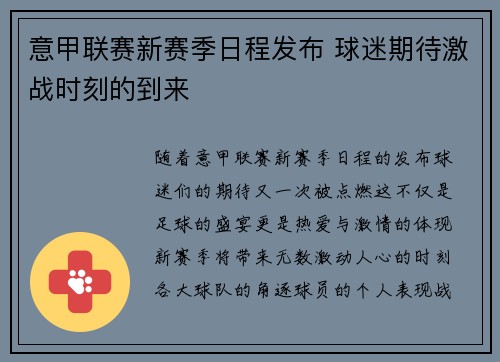 意甲联赛新赛季日程发布 球迷期待激战时刻的到来

随着意甲联赛新赛季日程的发布球迷们的期待又一次被点燃这不仅是足球的盛宴更是热爱与激情的体现新赛季将带来无数激动人心的时刻各大球队的角逐球员的个人表现战